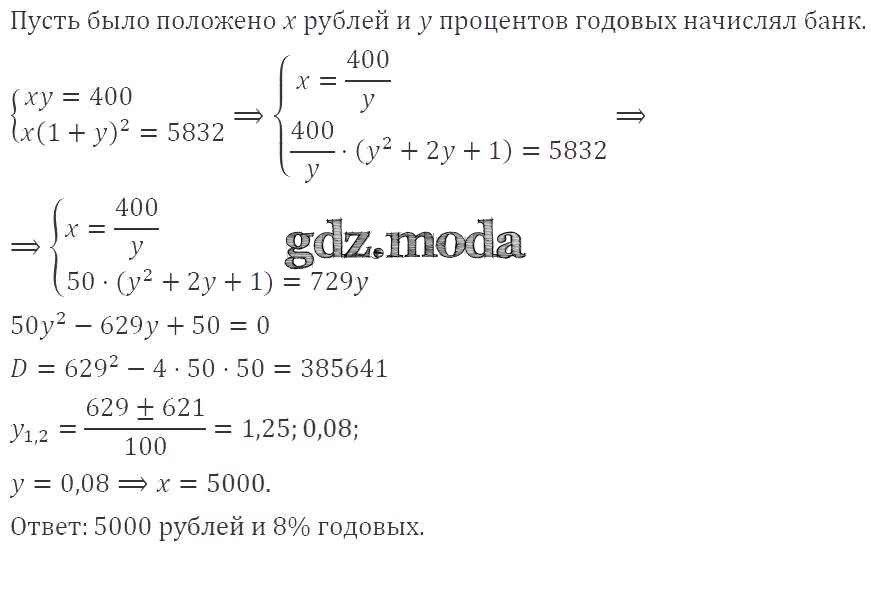 Пусть было положено $x$ рублей и $y$ процентов годовых начислял банк.

$\begin{cases} xy = 400 \\ x(1+y)^2 = 5832 \end{cases} \Rightarrow \begin{cases} x = \frac{400}{y} \\ \frac{400}{y} \cdot (y^2 + 2y + 1) = 5832 \end{cases} \Rightarrow$

$\Rightarrow \begin{cases} x = \frac{400}{y} \\ 50 \cdot (y^2 + 2y + 1) = 729y \end{cases}$

$50y^2 - 629y + 50 = 0$

$D = 629^2 - 4 \cdot 50 \cdot 50 = 385641$

$y_{1,2} = \frac{629 \pm 621}{100} = 1,25; 0,08;$

$y = 0,08 \Rightarrow x = 5000.$

Ответ: 5000 рублей и 8% годовых.

gdz.moda